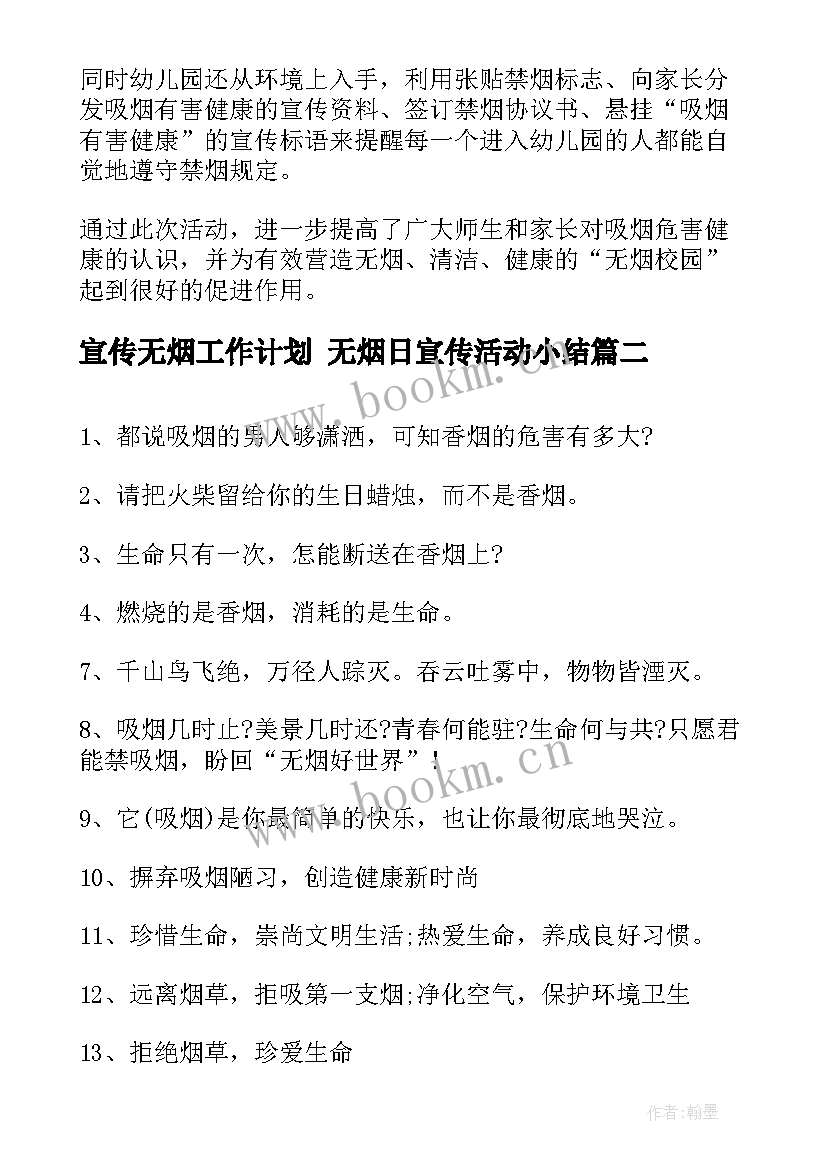 同时幼儿园还从环境上入手，利用张贴禁烟标志、向家长分发吸烟有害健康的宣传资料、签订禁烟协议书、悬挂“吸烟有害健康”的宣传标语来提醒每一个进入幼儿园的人都能自觉地遵守禁烟规定。

通过此次活动，进一步提高了广大师生和家长对吸烟危害健康的认识，并为有效营造无烟、清洁、健康的“无烟校园”起到很好的促进作用。

宣传无烟工作计划 无烟日宣传活动小结篇二

www.bookm.cn

1、都说吸烟的男人够潇洒，可知香烟的危害有多大?

2、请把火柴留给你的生日蜡烛，而不是香烟。

3、生命只有一次，怎能断送在香烟上?

4、燃烧的是香烟，消耗的是生命。

7、千山鸟飞绝，万径人踪灭。吞云吐雾中，物物皆湮灭。

8、吸烟几时止?美景几时还?青春何能驻?生命何与共?只愿君能禁吸烟，盼回“无烟好世界”!

www.bookm.cn

9、它(吸烟)是你最简单的快乐，也让你最彻底地哭泣。

10、摒弃吸烟陋习，创造健康新时尚

11、珍惜生命，崇尚文明生活;热爱生命，养成良好习惯。

12、远离烟草，拒吸第一支烟;净化空气，保护环境卫生

13、拒绝烟草，珍爱生命

作者:翰墨